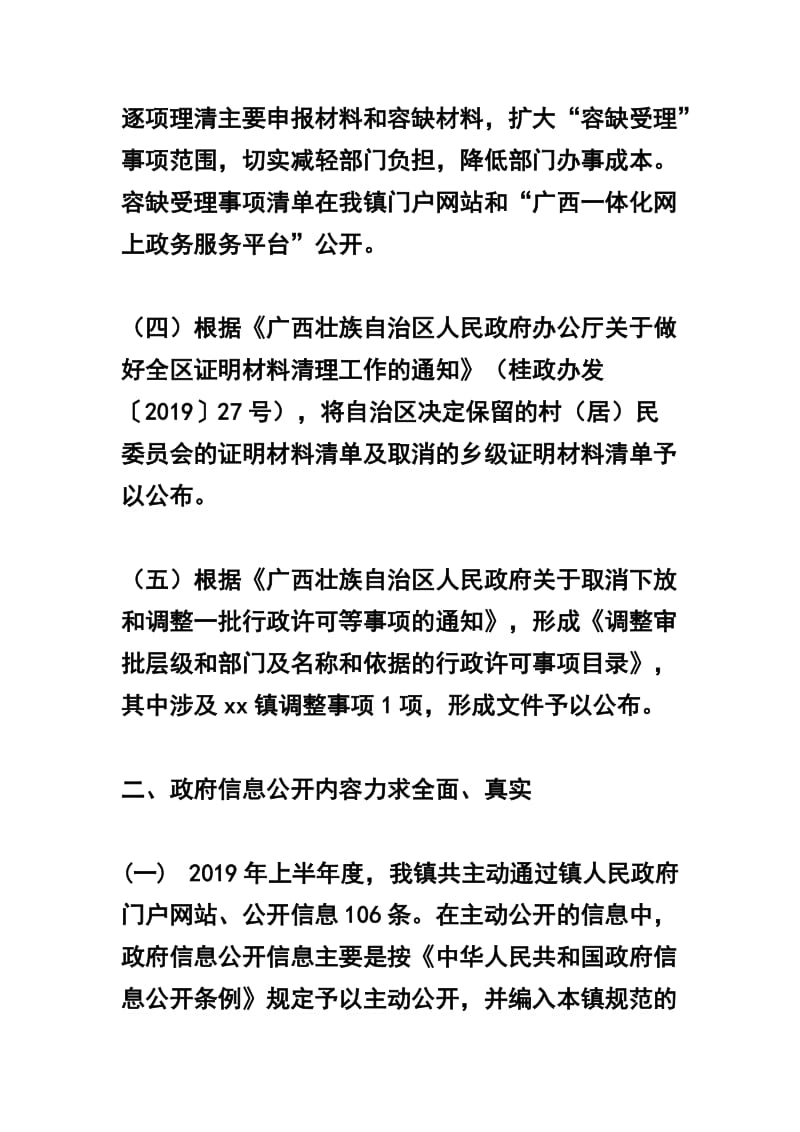 逐项理清主要申报材料和容缺材料，扩大“容缺受理”事项范围，切实减轻部门负担，降低部门办事成本。容缺受理事项清单在我镇门户网站和“广西一体化网上政务服务平台”公开。

（四）根据《广西壮族自治区人民政府办公厅关于做好全区证明材料清理工作的通知》（桂政办发〔2019〕27号），将自治区决定保留的村（居）民委员会的证明材料清单及取消的乡级证明材料清单予以公布。

（五）根据《广西壮族自治区人民政府关于取消下放和调整一批行政许可等事项的通知》，形成《调整审批层级和部门及名称和依据的行政许可事项目录》，其中涉及xx镇调整事项1项，形成文件予以公布。

二、政府信息公开内容力求全面、真实

（一） 2019年上半年度，我镇共主动通过镇人民政府门户网站、公开信息106条。在主动公开的信息中，政府信息公开信息主要是按《中华人民共和国政府信息公开条例》规定予以主动公开，并编入本镇规范的